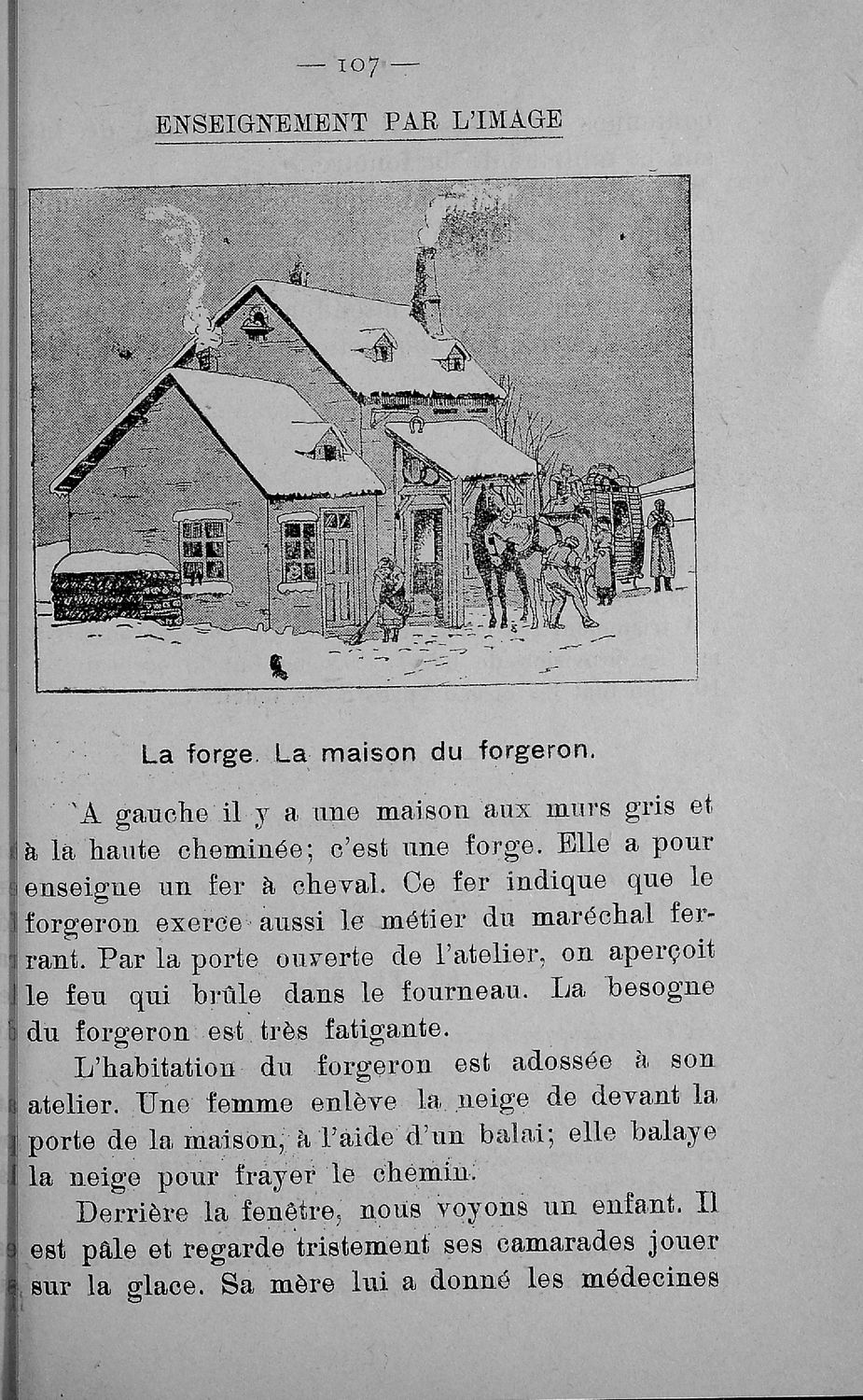 — 107 —

ENSEIGNEMENT PAR L'IMAGE

La forge. La maison du forgeron.

A gauche il y a une maison aux murs gris et à la haute cheminée; c'est une forge. Elle a pour enseigne un fer à cheval. Ce fer indique que le forgeron exerce aussi le métier du maréchal ferrant. Par la porte ouverte de l'atelier, on aperçoit le feu qui brûle dans le fourneau. La besogne du forgeron est très fatigante.

L'habitation du forgeron est adossée à son atelier. Une femme enlève la neige de devant la porte de la maison, à l'aide d'un balai; elle balaye la neige pour frayer le chemin.

Derrière la fenêtre, nous voyons un enfant. Il est pâle et regarde tristement ses camarades jouer sur la glace. Sa mère lui a donné les médecines